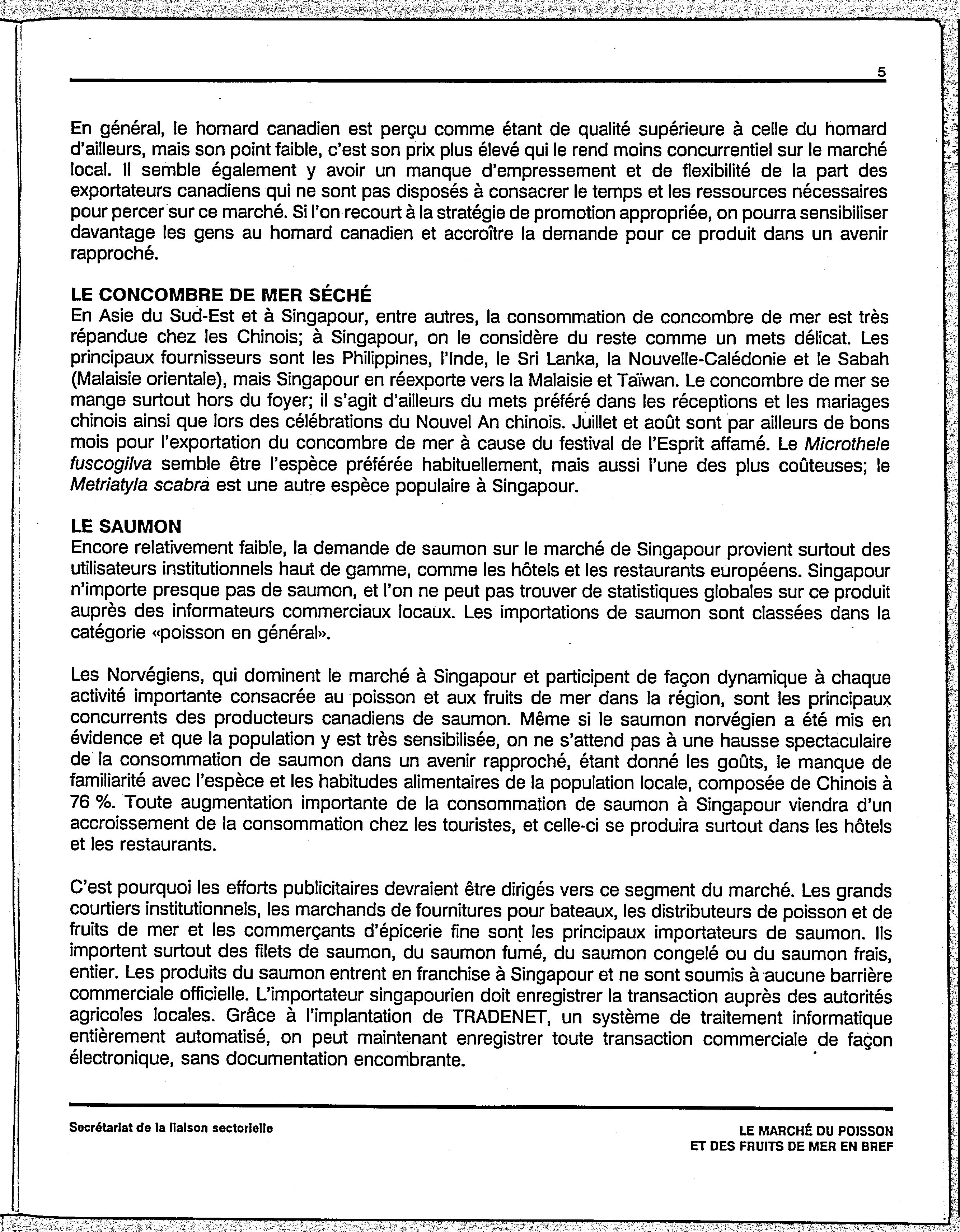 5

En général, le homard canadien est perçu comme étant de qualité supérieure à celle du homard d'ailleurs, mais son point faible, c'est son prix plus élevé qui le rend moins concurrentiel sur le marché local. Il semble également y avoir un manque d'empressement et de flexibilité de la part des exportateurs canadiens qui ne sont pas disposés à consacrer le temps et les ressources nécessaires pour percer sur ce marché. Si l'on recourt à la stratégie de promotion appropriée, on pourra sensibiliser davantage les gens au homard canadien et accroître la demande pour ce produit dans un avenir rapproché.

LE CONCOMBRE DE MER SÉCHÉ
En Asie du Sud-Est et à Singapour, entre autres, la consommation de concombre de mer est très répandue chez les Chinois; à Singapour, on le considère du reste comme un mets délicat. Les principaux fournisseurs sont les Philippines, l'Inde, le Sri Lanka, la Nouvelle-Calédonie et le Sabah (Malaisie orientale), mais Singapour en réexporte vers la Malaisie et Taïwan. Le concombre de mer se mange surtout hors du foyer; il s'agit d'ailleurs du mets préféré dans les réceptions et les mariages chinois ainsi que lors des célébrations du Nouvel An chinois. Juillet et août sont par ailleurs de bons mois pour l'exportation du concombre de mer à cause du festival de l'Esprit affamé. Le Microthele fuscogilva semble être l'espèce préférée habituellement, mais aussi l'une des plus coûteuses; le Metriatyla scabra est une autre espèce populaire à Singapour.

LE SAUMON
Encore relativement faible, la demande de saumon sur le marché de Singapour provient surtout des utilisateurs institutionnels haut de gamme, comme les hôtels et les restaurants européens. Singapour n'importe presque pas de saumon, et l'on ne peut pas trouver de statistiques globales sur ce produit auprès des informateurs commerciaux locaux. Les importations de saumon sont classées dans la catégorie «poisson en général».

Les Norvégiens, qui dominent le marché à Singapour et participent de façon dynamique à chaque activité importante consacrée au poisson et aux fruits de mer dans la région, sont les principaux concurrents des producteurs canadiens de saumon. Même si le saumon norvégien a été mis en évidence et que la population y est très sensibilisée, on ne s'attend pas à une hausse spectaculaire de la consommation de saumon dans un avenir rapproché, étant donné les goûts, le manque de familiarité avec l'espèce et les habitudes alimentaires de la population locale, composée de Chinois à 76 %. Toute augmentation importante de la consommation de saumon à Singapour viendra d'un accroissement de la consommation chez les touristes, et celle-ci se produira surtout dans les hôtels et les restaurants.

C'est pourquoi les efforts publicitaires devraient être dirigés vers ce segment du marché. Les grands courtiers institutionnels, les marchands de fournitures pour bateaux, les distributeurs de poisson et de fruits de mer et les commerçants d'épicerie fine sont les principaux importateurs de saumon. Ils importent surtout des filets de saumon, du saumon fumé, du saumon congelé ou du saumon frais, entier. Les produits du saumon entrent en franchise à Singapour et ne sont soumis à aucune barrière commerciale officielle. L'importateur singapourien doit enregistrer la transaction auprès des autorités agricoles locales. Grâce à l'implantation de TRADENET, un système de traitement informatique entièrement automatisé, on peut maintenant enregistrer toute transaction commerciale de façon électronique, sans documentation encombrante.

Secrétariat de la liaison sectorielle

LE MARCHÉ DU POISSON ET DES FRUITS DE MER EN BREF